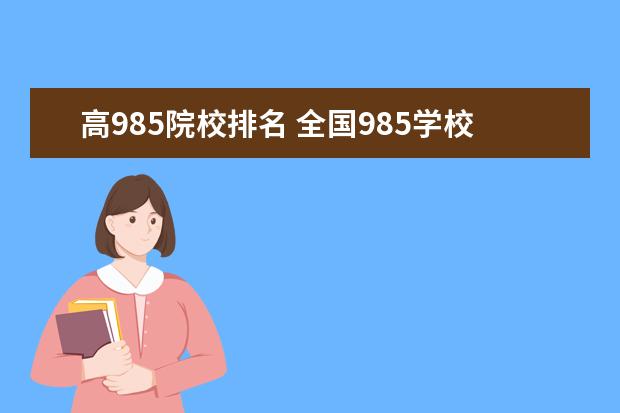 高985院校排名 全国985学校